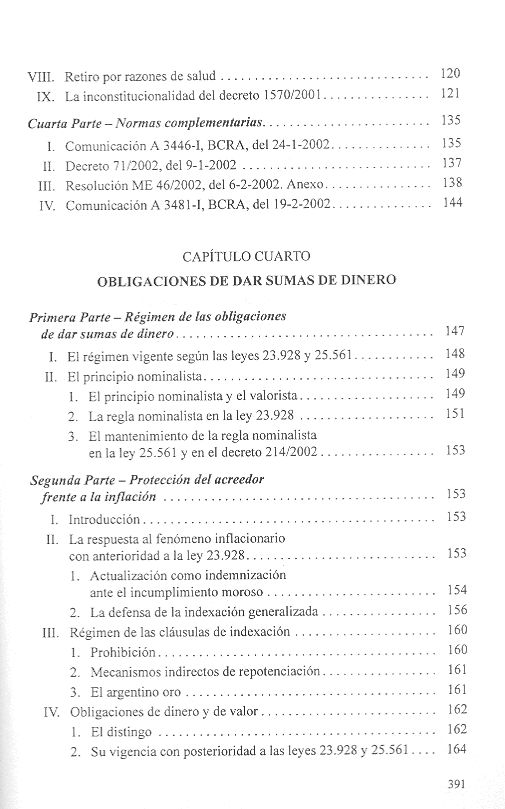 VIII. Retiro por razones de salud 120

IX. La inconstitucionalidad del decreto 1570/2001 121

Cuarta Parte – Normas complementarias 135

I. Comunicación A 3446-I, BCRA, del 24-1-2002 135

II. Decreto 71/2002, del 9-1-2002 137

III. Resolución ME 46/2002, del 6-2-2002. Anexo 138

IV. Comunicación A 3481-I, BCRA, del 19-2-2002 144

CAPÍTULO CUARTO

OBLIGACIONES DE DAR SUMAS DE DINERO

Primera Parte – Régimen de las obligaciones de dar sumas de dinero 147

I. El régimen vigente según las leyes 23.928 y 25.561 148

II. El principio nominalista 149

1. El principio nominalista y el valorista 149

2. La regla nominalista en la ley 23.928 151

3. El mantenimiento de la regla nominalista en la ley 25.561 y en el decreto 214/2002 153

Segunda Parte – Protección del acreedor frente a la inflación 153

I. Introducción 153

II. La respuesta al fenómeno inflacionario con anterioridad a la ley 23.928 153

1. Actualización como indemnización ante el incumplimiento moroso 154

2. La defensa de la indexación generalizada 156

III. Régimen de las cláusulas de indexación 160

1. Prohibición 160

2. Mecanismos indirectos de repotenciación 161

3. El argentino oro 161

IV. Obligaciones de dinero y de valor 162

1. El distingo 162

2. Su vigencia con posterioridad a las leyes 23.928 y 25.561 164

391